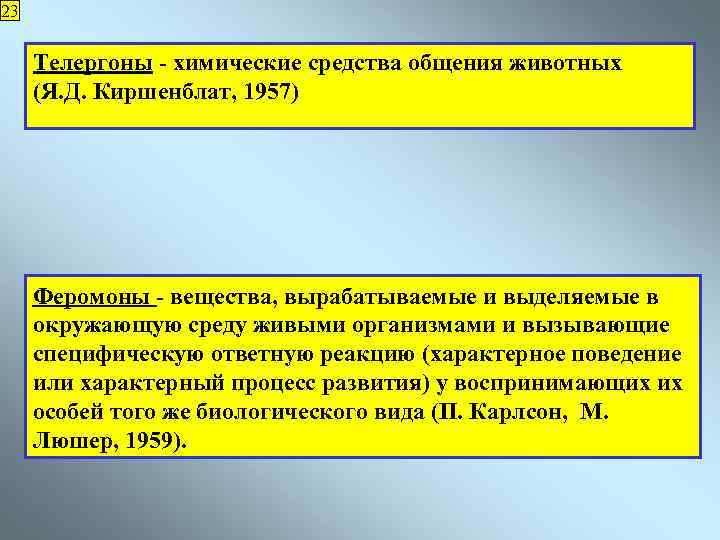 23

Телергоны - химические средства общения животных (Я.Д. Киршенблат, 1957)

Феромоны - вещества, вырабатываемые и выделяемые в окружающую среду живыми организмами и вызывающие специфическую ответную реакцию (характерное поведение или характерный процесс развития) у воспринимающих их особей того же биологического вида (П. Карлсон, М. Люшер, 1959).